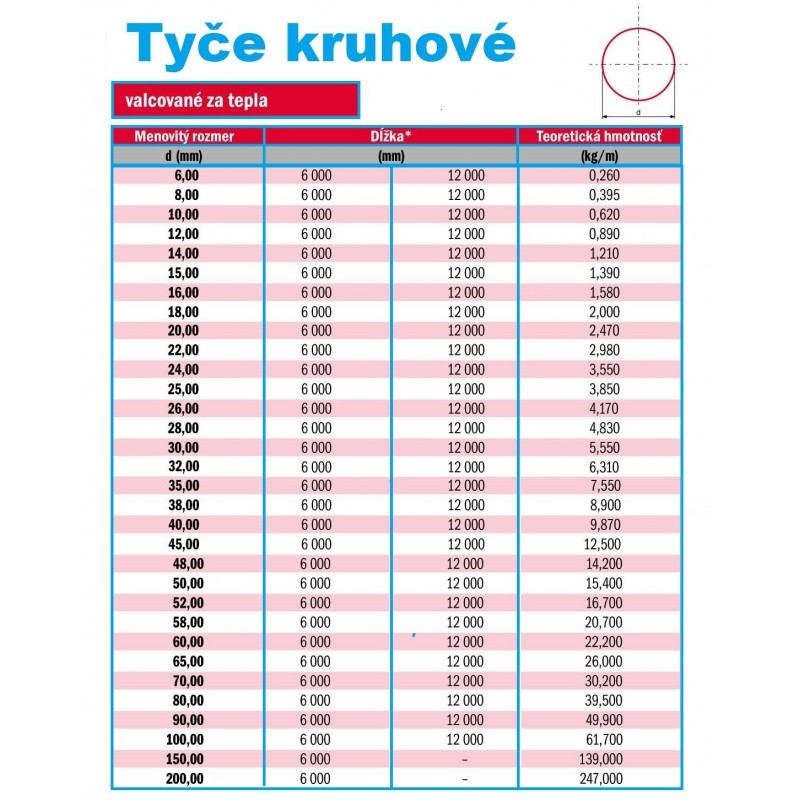 Tyče kruhové

d

valcované za tepla

| Menovitý rozmer | Dĺžka* | | Teoretická hmotnosť |
|---|---|---|---|
| d (mm) | (mm) | | (kg/m) |
| 6,00 | 6 000 | 12 000 | 0,260 |
| 8,00 | 6 000 | 12 000 | 0,395 |
| 10,00 | 6 000 | 12 000 | 0,620 |
| 12,00 | 6 000 | 12 000 | 0,890 |
| 14,00 | 6 000 | 12 000 | 1,210 |
| 15,00 | 6 000 | 12 000 | 1,390 |
| 16,00 | 6 000 | 12 000 | 1,580 |
| 18,00 | 6 000 | 12 000 | 2,000 |
| 20,00 | 6 000 | 12 000 | 2,470 |
| 22,00 | 6 000 | 12 000 | 2,980 |
| 24,00 | 6 000 | 12 000 | 3,550 |
| 25,00 | 6 000 | 12 000 | 3,850 |
| 26,00 | 6 000 | 12 000 | 4,170 |
| 28,00 | 6 000 | 12 000 | 4,830 |
| 30,00 | 6 000 | 12 000 | 5,550 |
| 32,00 | 6 000 | 12 000 | 6,310 |
| 35,00 | 6 000 | 12 000 | 7,550 |
| 38,00 | 6 000 | 12 000 | 8,900 |
| 40,00 | 6 000 | 12 000 | 9,870 |
| 45,00 | 6 000 | 12 000 | 12,500 |
| 48,00 | 6 000 | 12 000 | 14,200 |
| 50,00 | 6 000 | 12 000 | 15,400 |
| 52,00 | 6 000 | 12 000 | 16,700 |
| 58,00 | 6 000 | 12 000 | 20,700 |
| 60,00 | 6 000 | 12 000 | 22,200 |
| 65,00 | 6 000 | 12 000 | 26,000 |
| 70,00 | 6 000 | 12 000 | 30,200 |
| 80,00 | 6 000 | 12 000 | 39,500 |
| 90,00 | 6 000 | 12 000 | 49,900 |
| 100,00 | 6 000 | 12 000 | 61,700 |
| 150,00 | 6 000 | – | 139,000 |
| 200,00 | 6 000 | – | 247,000 |